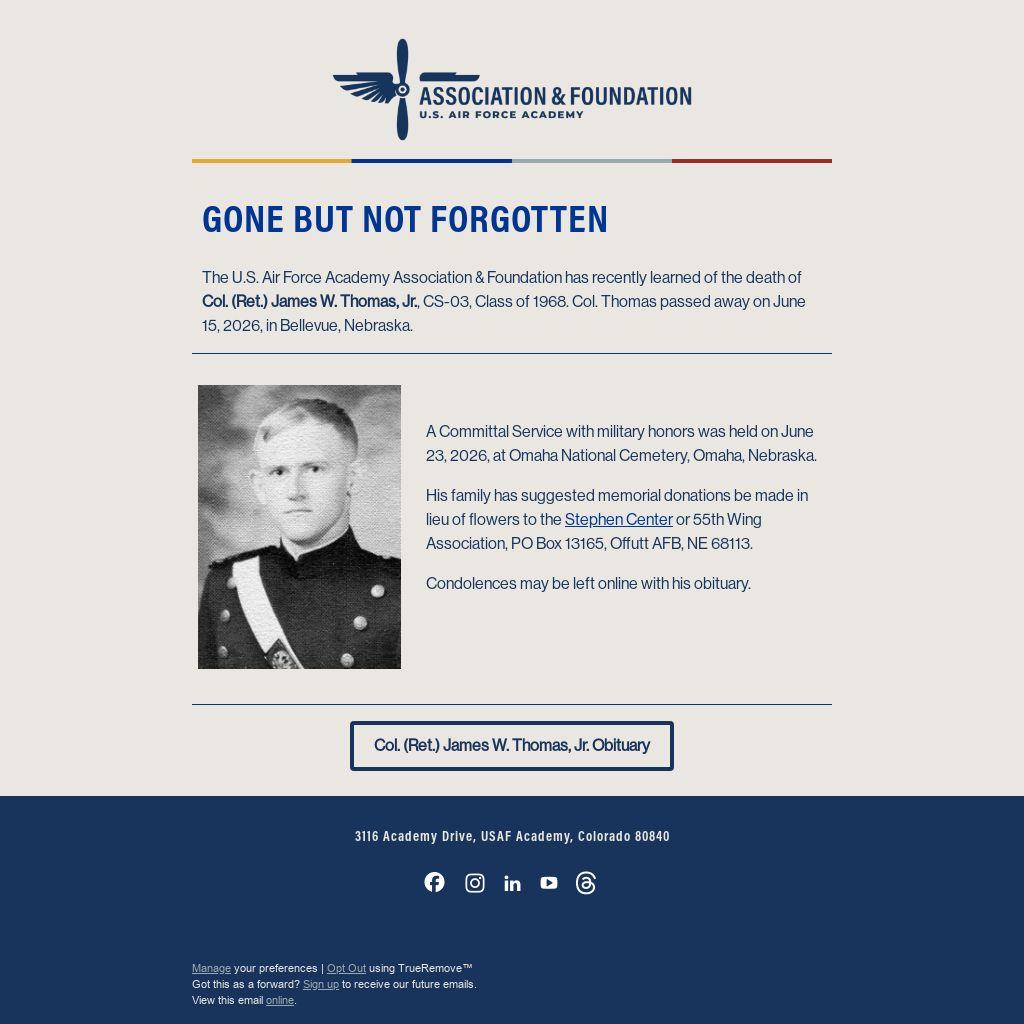 ASSOCIATION & FOUNDATION
U.S. AIR FORCE ACADEMY

GONE BUT NOT FORGOTTEN

The U.S. Air Force Academy Association & Foundation has recently learned of the death of Col. (Ret.) James W. Thomas, Jr., CS-03, Class of 1968. Col. Thomas passed away on June 15, 2026, in Bellevue, Nebraska.

A Committal Service with military honors was held on June 23, 2026, at Omaha National Cemetery, Omaha, Nebraska.

His family has suggested memorial donations be made in lieu of flowers to the Stephen Center or 55th Wing Association, PO Box 13165, Offutt AFB, NE 68113.

Condolences may be left online with his obituary.

Col. (Ret.) James W. Thomas, Jr. Obituary

3116 Academy Drive, USAF Academy, Colorado 80840

Manage your preferences | Opt Out using TrueRemove™
Got this as a forward? Sign up to receive our future emails.
View this email online.